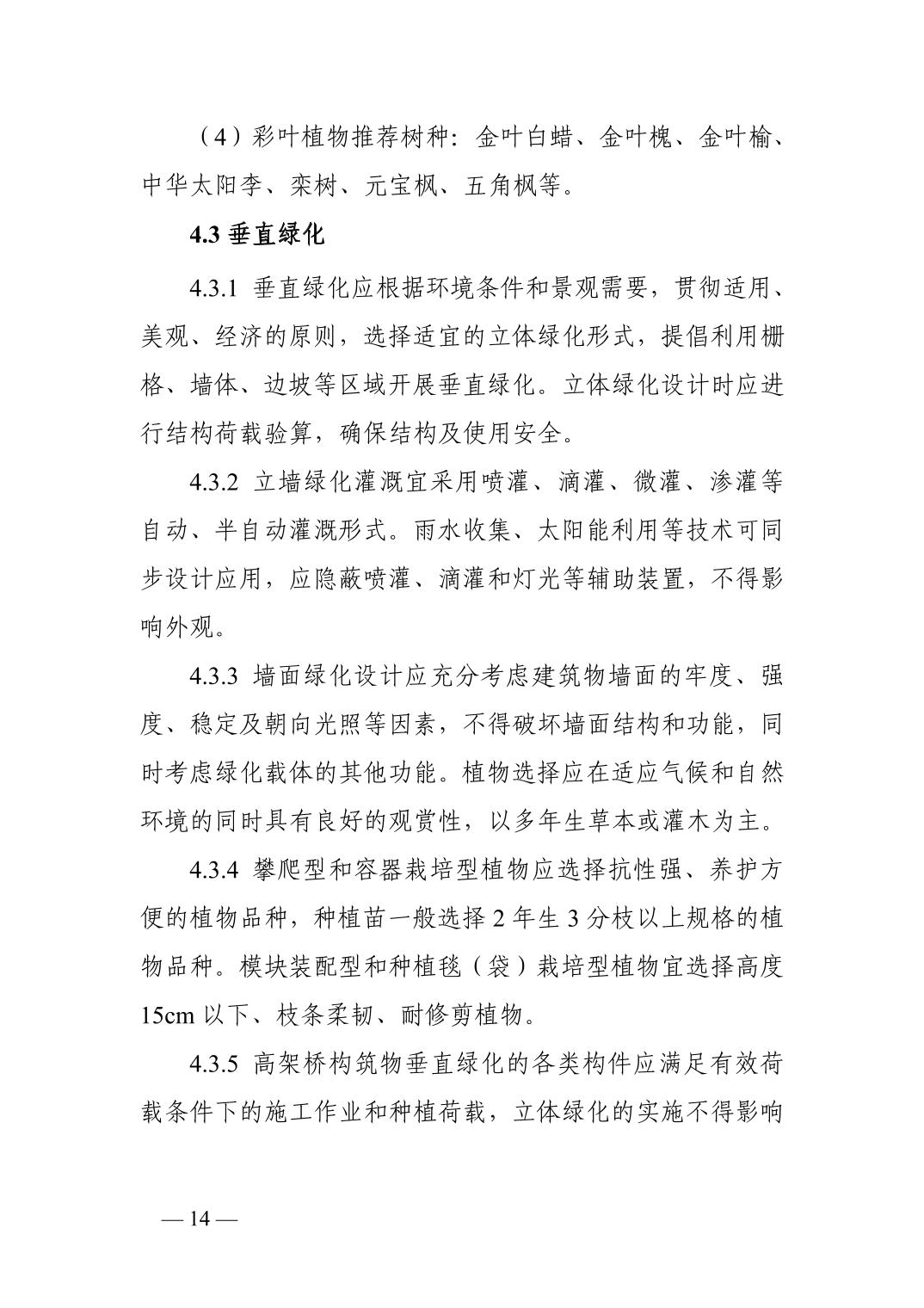 （4）彩叶植物推荐树种：金叶白蜡、金叶槐、金叶榆、中华太阳李、栾树、元宝枫、五角枫等。

4.3 垂直绿化

4.3.1 垂直绿化应根据环境条件和景观需要，贯彻适用、美观、经济的原则，选择适宜的立体绿化形式，提倡利用栅格、墙体、边坡等区域开展垂直绿化。立体绿化设计时应进行结构荷载验算，确保结构及使用安全。

4.3.2 立墙绿化灌溉宜采用喷灌、滴灌、微灌、渗灌等自动、半自动灌溉形式。雨水收集、太阳能利用等技术可同步设计应用，应隐蔽喷灌、滴灌和灯光等辅助装置，不得影响外观。

4.3.3 墙面绿化设计应充分考虑建筑物墙面的牢度、强度、稳定及朝向光照等因素，不得破坏墙面结构和功能，同时考虑绿化载体的其他功能。植物选择应在适应气候和自然环境的同时具有良好的观赏性，以多年生草本或灌木为主。

4.3.4 攀爬型和容器栽培型植物应选择抗性强、养护方便的植物品种，种植苗一般选择 2 年生 3 分枝以上规格的植物品种。模块装配型和种植毯（袋）栽培型植物宜选择高度 15cm 以下、枝条柔韧、耐修剪植物。

4.3.5 高架桥构筑物垂直绿化的各类构件应满足有效荷载条件下的施工作业和种植荷载，立体绿化的实施不得影响

— 14 —